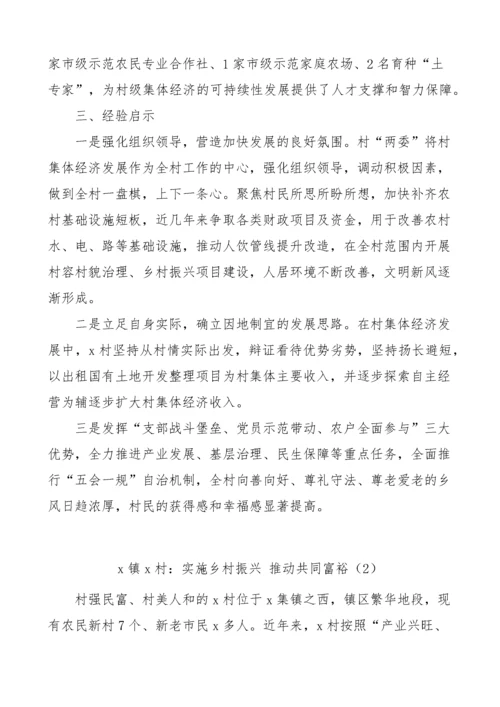 家市级示范农民专业合作社、1家市级示范家庭农场、2名育种“土专家”，为村级集体经济的可持续性发展提供了人才支撑和智力保障。

三、经验启示

一是强化组织领导，营造加快发展的良好氛围。村“两委”将村集体经济发展作为全村工作的中心，强化组织领导，调动积极因素，做到全村一盘棋，上下一条心。聚焦村民所思所盼所想，加快补齐农村基础设施短板，近几年来争取各类财政项目及资金，用于改善农村水、电、路等基础设施，推动人饮管线提升改造，在全村范围内开展村容村貌治理、乡村振兴项目建设，人居环境不断改善，文明新风逐渐形成。

二是立足自身实际，确立因地制宜的发展思路。在村集体经济发展中，x村坚持从村情实际出发，辩证看待优势劣势，坚持扬长避短，以出租国有土地开发整理项目为村集体主要收入，并逐步探索自主经营为辅逐步扩大村集体经济收入。

三是发挥“支部战斗堡垒、党员示范带动、农户全面参与”三大优势，全力推进产业发展、基层治理、民生保障等重点任务，全面推行“五会一规”自治机制，全村向善向好、尊礼守法、尊老爱老的乡风日趋浓厚，村民的获得感和幸福感显著提高。

x镇x村：实施乡村振兴 推动共同富裕（2）

村强民富、村美人和的x村位于x集镇之西，镇区繁华地段，现有农民新村7个、新老市民x多人。近年来，x村按照“产业兴旺、